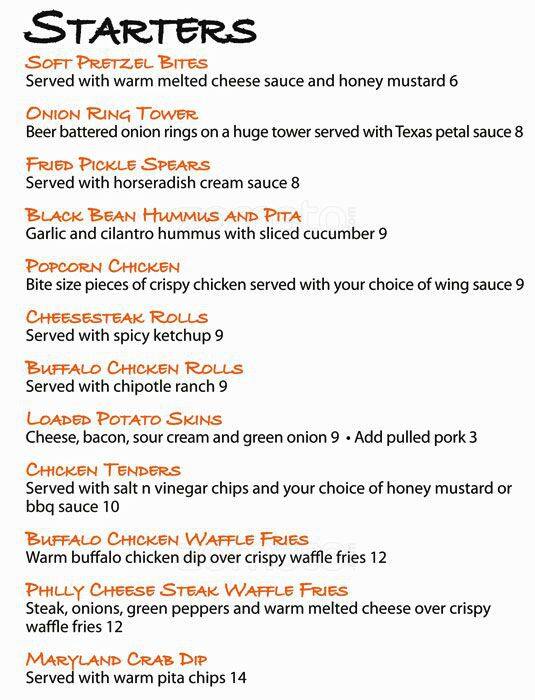 STARTERS

SOFT PRETZEL BITES
Served with warm melted cheese sauce and honey mustard 6

ONION RING TOWER
Beer battered onion rings on a huge tower served with Texas petal sauce 8

FRIED PICKLE SPEARS
Served with horseradish cream sauce 8

BLACK BEAN HUMMUS AND PITA
Garlic and cilantro hummus with sliced cucumber 9

POPCORN CHICKEN
Bite size pieces of crispy chicken served with your choice of wing sauce 9

CHEESESTEAK ROLLS
Served with spicy ketchup 9

BUFFALO CHICKEN ROLLS
Served with chipotle ranch 9

LOADED POTATO SKINS
Cheese, bacon, sour cream and green onion 9 • Add pulled pork 3

CHICKEN TENDERS
Served with salt n vinegar chips and your choice of honey mustard or bbq sauce 10

BUFFALO CHICKEN WAFFLE FRIES
Warm buffalo chicken dip over crispy waffle fries 12

PHILLY CHEESE STEAK WAFFLE FRIES
Steak, onions, green peppers and warm melted cheese over crispy waffle fries 12

MARYLAND CRAB DIP
Served with warm pita chips 14